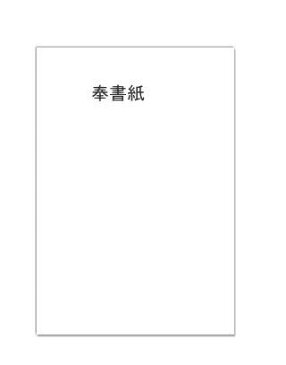 奉書紙